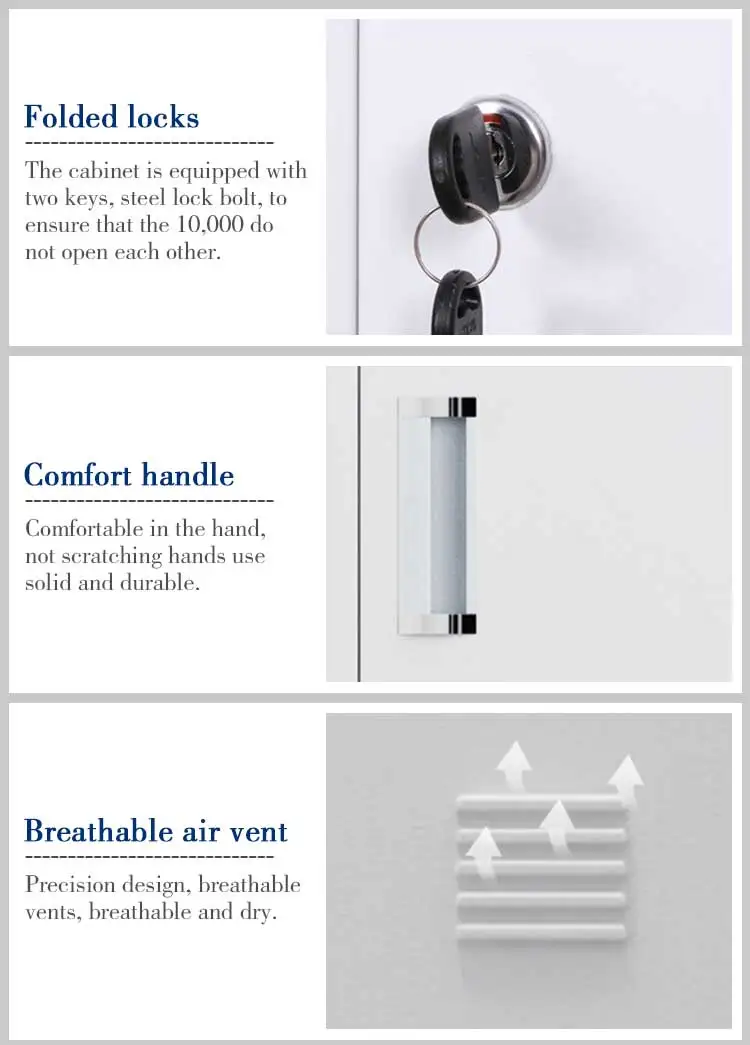 Folded locks

The cabinet is equipped with two keys, steel lock bolt, to ensure that the 10,000 do not open each other.

Comfort handle

Comfortable in the hand, not scratching hands use solid and durable.

Breathable air vent

Precision design, breathable vents, breathable and dry.